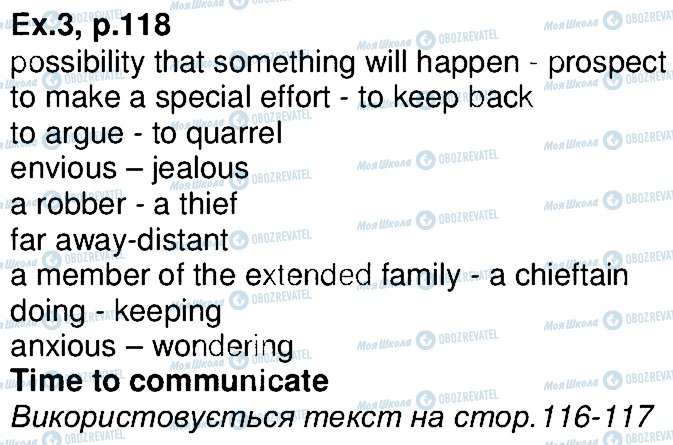 Ex.3, p.118
possibility that something will happen - prospect
to make a special effort - to keep back
to argue - to quarrel
envious – jealous
a robber - a thief
far away-distant
a member of the extended family - a chieftain
doing - keeping
anxious – wondering
Time to communicate
Використовується текст на стор.116-117

Моя Школа OBOZREVATEL